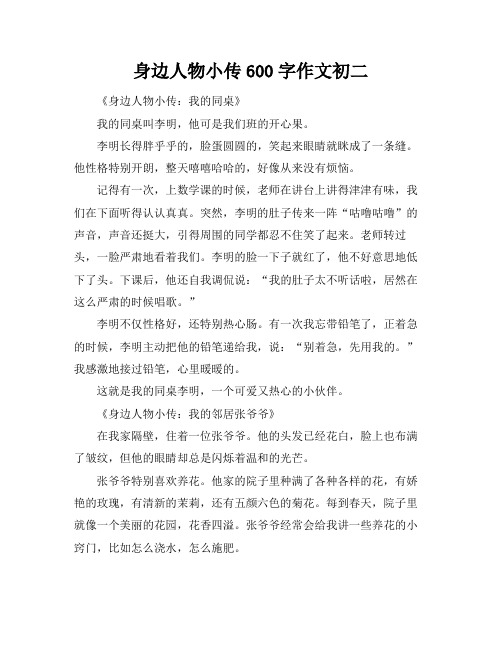 身边人物小传 600 字作文初二

《身边人物小传：我的同桌》

我的同桌叫李明，他可是我们班的开心果。

李明长得胖乎乎的，脸蛋圆圆的，笑起来眼睛就眯成了一条缝。他性格特别开朗，整天嘻嘻哈哈的，好像从来没有烦恼。

记得有一次，上数学课的时候，老师在讲台上讲得津津有味，我们在下面听得认认真真。突然，李明的肚子传来一阵“咕噜咕噜”的声音，声音还挺大，引得周围的同学都忍不住笑了起来。老师转过头，一脸严肃地看着我们。李明的脸一下子就红了，他不好意思地低下了头。下课后，他还自我调侃说：“我的肚子太不听话啦，居然在这么严肃的时候唱歌。”

李明不仅性格好，还特别热心肠。有一次我忘带铅笔了，正着急的时候，李明主动把他的铅笔递给我，说：“别着急，先用我的。”我感激地接过铅笔，心里暖暖的。

这就是我的同桌李明，一个可爱又热心的小伙伴。

《身边人物小传：我的邻居张爷爷》

在我家隔壁，住着一位张爷爷。他的头发已经花白，脸上也布满了皱纹，但他的眼睛却总是闪烁着温和的光芒。

张爷爷特别喜欢养花。他家的院子里种满了各种各样的花，有娇艳的玫瑰，有清新的茉莉，还有五颜六色的菊花。每到春天，院子里就像一个美丽的花园，花香四溢。张爷爷经常会给我讲一些养花的小窍门，比如怎么浇水，怎么施肥。